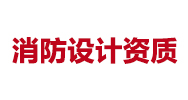 消防设计资质